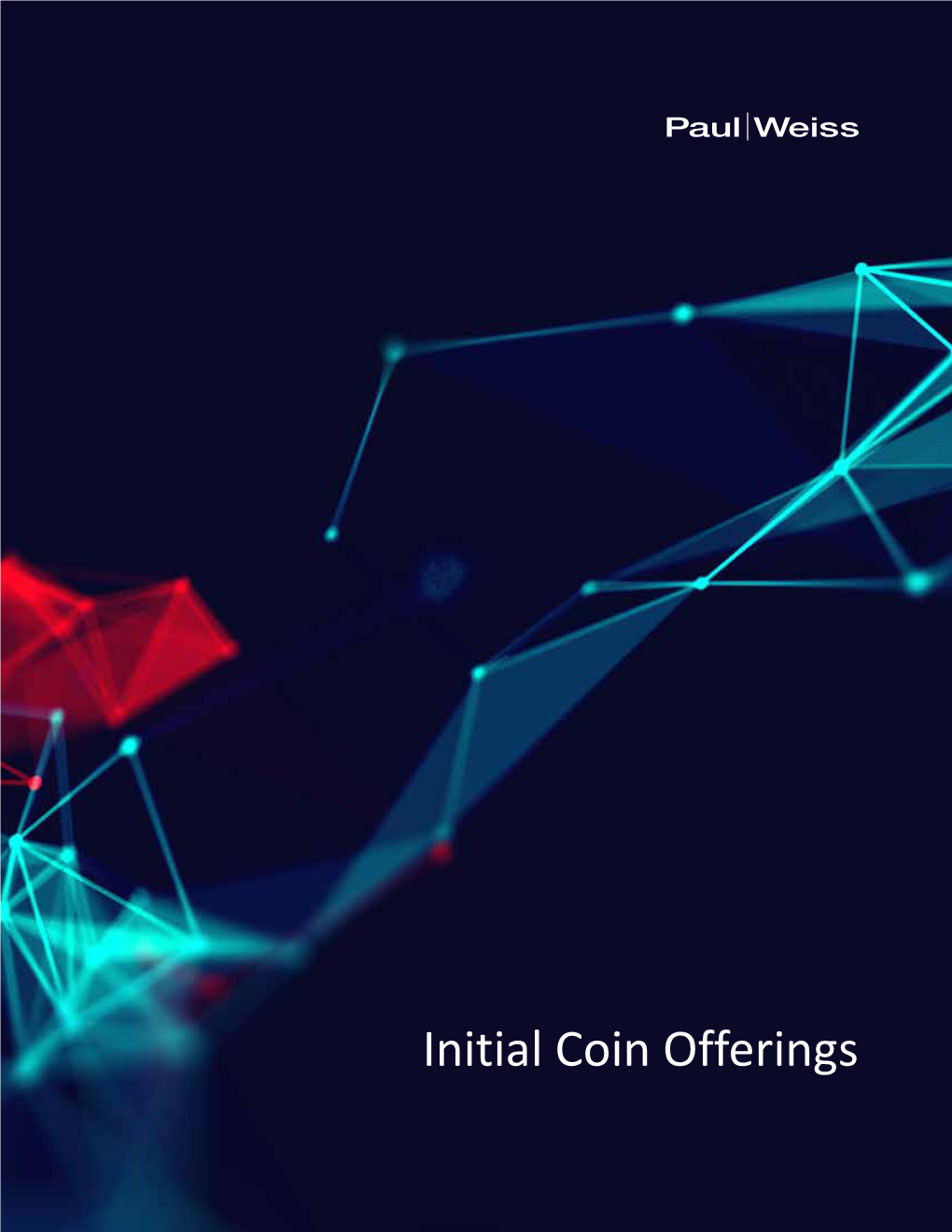 Paul|Weiss

Initial Coin Offerings